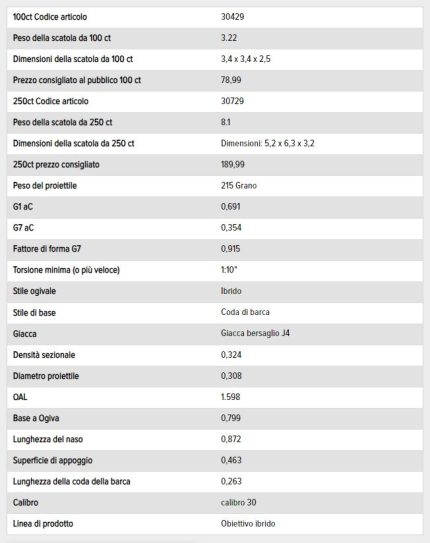 | 100ct Codice articolo | 30429 |
|---|---|
| Peso della scatola da 100 ct | 3.22 |
| Dimensioni della scatola da 100 ct | 3,4 x 3,4 x 2,5 |
| Prezzo consigliato al pubblico 100 ct | 78,99 |
| 250ct Codice articolo | 30729 |
| Peso della scatola da 250 ct | 8.1 |
| Dimensioni della scatola da 250 ct | Dimensioni: 5,2 x 6,3 x 3,2 |
| 250ct prezzo consigliato | 189,99 |
| Peso del proiettile | 215 Grano |
| G1 aC | 0,691 |
| G7 aC | 0,354 |
| Fattore di forma G7 | 0,915 |
| Torsione minima (o più veloce) | 1:10" |
| Stile ogivale | Ibrido |
| Stile di base | Coda di barca |
| Giacca | Giacca bersaglio J4 |
| Densità sezionale | 0,324 |
| Diametro proiettile | 0,308 |
| OAL | 1.598 |
| Base a Ogiva | 0,799 |
| Lunghezza del naso | 0,872 |
| Superficie di appoggio | 0,463 |
| Lunghezza della coda della barca | 0,263 |
| Calibro | calibro 30 |
| Linea di prodotto | Obiettivo ibrido |